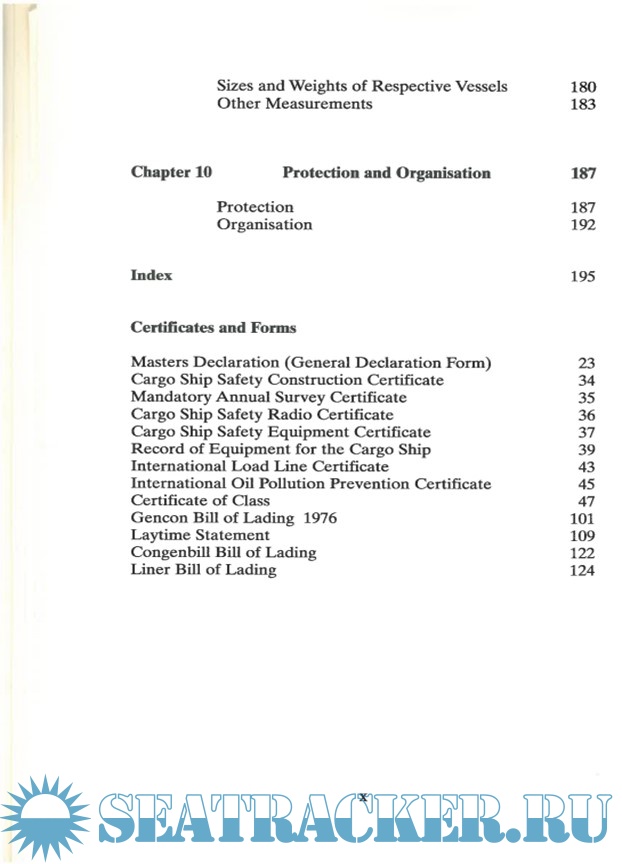 Sizes and Weights of Respective Vessels 180
Other Measurements 183

Chapter 10 Protection and Organisation 187

Protection 187
Organisation 192

Index 195

Certificates and Forms

Masters Declaration (General Declaration Form) 23
Cargo Ship Safety Construction Certificate 34
Mandatory Annual Survey Certificate 35
Cargo Ship Safety Radio Certificate 36
Cargo Ship Safety Equipment Certificate 37
Record of Equipment for the Cargo Ship 39
International Load Line Certificate 43
International Oil Pollution Prevention Certificate 45
Certificate of Class 47
Gencon Bill of Lading 1976 101
Laytime Statement 109
Congenbill Bill of Lading 122
Liner Bill of Lading 124

x

SEATRACKER.RU